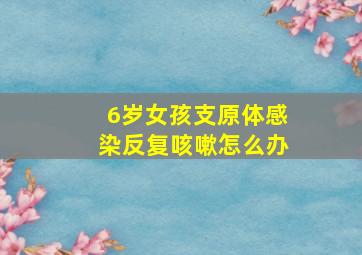 6岁女孩支原体感染反复咳嗽怎么办